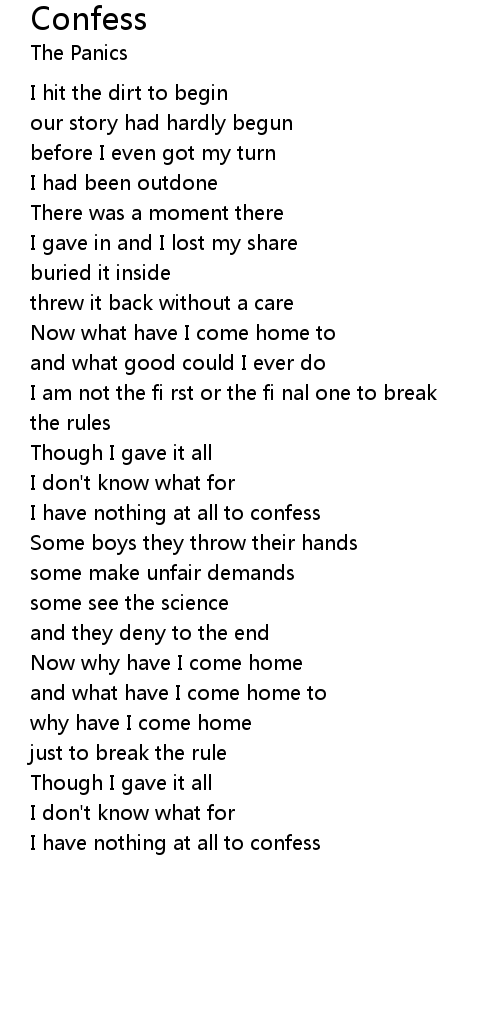 Confess
The Panics

I hit the dirt to begin
our story had hardly begun
before I even got my turn
I had been outdone
There was a moment there
I gave in and I lost my share
buried it inside
threw it back without a care
Now what have I come home to
and what good could I ever do
I am not the fi rst or the fi nal one to break the rules
Though I gave it all
I don't know what for
I have nothing at all to confess
Some boys they throw their hands
some make unfair demands
some see the science
and they deny to the end
Now why have I come home
and what have I come home to
why have I come home
just to break the rule
Though I gave it all
I don't know what for
I have nothing at all to confess